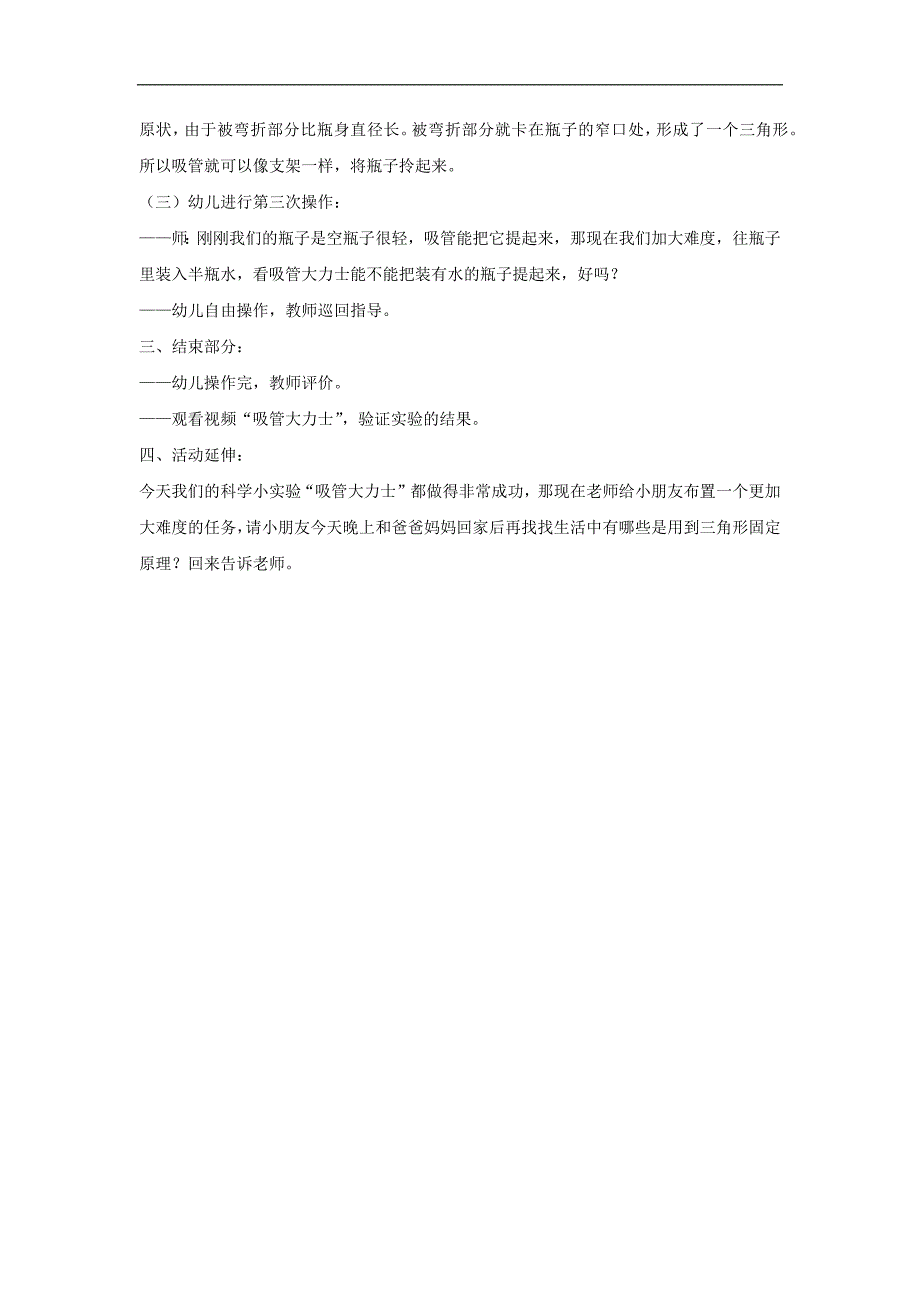 原状，由于被弯折部分比瓶身直径长。被弯折部分就卡在瓶子的窄口处，形成了一个三角形。所以吸管就可以像支架一样，将瓶子拎起来。

（三）幼儿进行第三次操作：

——师：刚刚我们的瓶子是空瓶子很轻，吸管能把它提起来，那现在我们加大难度，往瓶子里装入半瓶水，看吸管大力士能不能把装有水的瓶子提起来，好吗？

——幼儿自由操作，教师巡回指导。

三、结束部分：

——幼儿操作完，教师评价。

——观看视频“吸管大力士”，验证实验的结果。

四、活动延伸：

今天我们的科学小实验“吸管大力士”都做得非常成功，那现在老师给小朋友布置一个更加大难度的任务，请小朋友今天晚上和爸爸妈妈回家后再找找生活中有哪些是用到三角形固定原理？回来告诉老师。